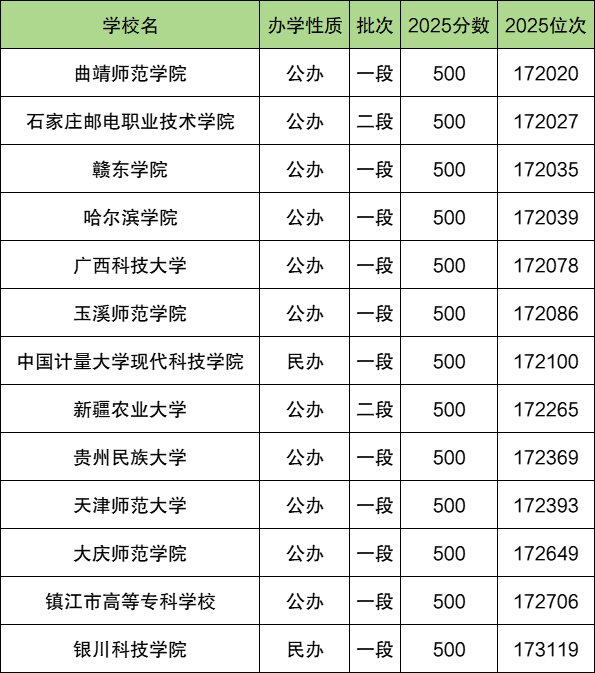 | 学校名 | 办学性质 | 批次 | 2025分数 | 2025位次 |
|---|---|---|---|---|
| 曲靖师范学院 | 公办 | 一段 | 500 | 172020 |
| 石家庄邮电职业技术学院 | 公办 | 二段 | 500 | 172027 |
| 赣东学院 | 公办 | 一段 | 500 | 172035 |
| 哈尔滨学院 | 公办 | 一段 | 500 | 172039 |
| 广西科技大学 | 公办 | 一段 | 500 | 172078 |
| 玉溪师范学院 | 公办 | 一段 | 500 | 172086 |
| 中国计量大学现代科技学院 | 民办 | 一段 | 500 | 172100 |
| 新疆农业大学 | 公办 | 二段 | 500 | 172265 |
| 贵州民族大学 | 公办 | 一段 | 500 | 172369 |
| 天津师范大学 | 公办 | 一段 | 500 | 172393 |
| 大庆师范学院 | 公办 | 一段 | 500 | 172649 |
| 镇江市高等专科学校 | 公办 | 一段 | 500 | 172706 |
| 银川科技学院 | 民办 | 一段 | 500 | 173119 |